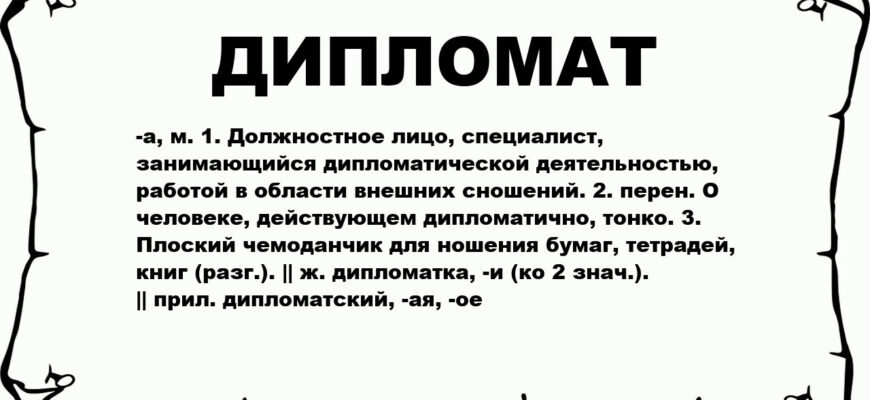 ДИПЛОМАТ

-а, м. 1. Должностное лицо, специалист, занимающийся дипломатической деятельностью, работой в области внешних сношений. 2. перен. О человеке, действующем дипломатично, тонко. 3. Плоский чемоданчик для ношения бумаг, тетрадей, книг (разг.). || ж. дипломатка, -и (ко 2 знач.). || прил. дипломатский, -ая, -ое